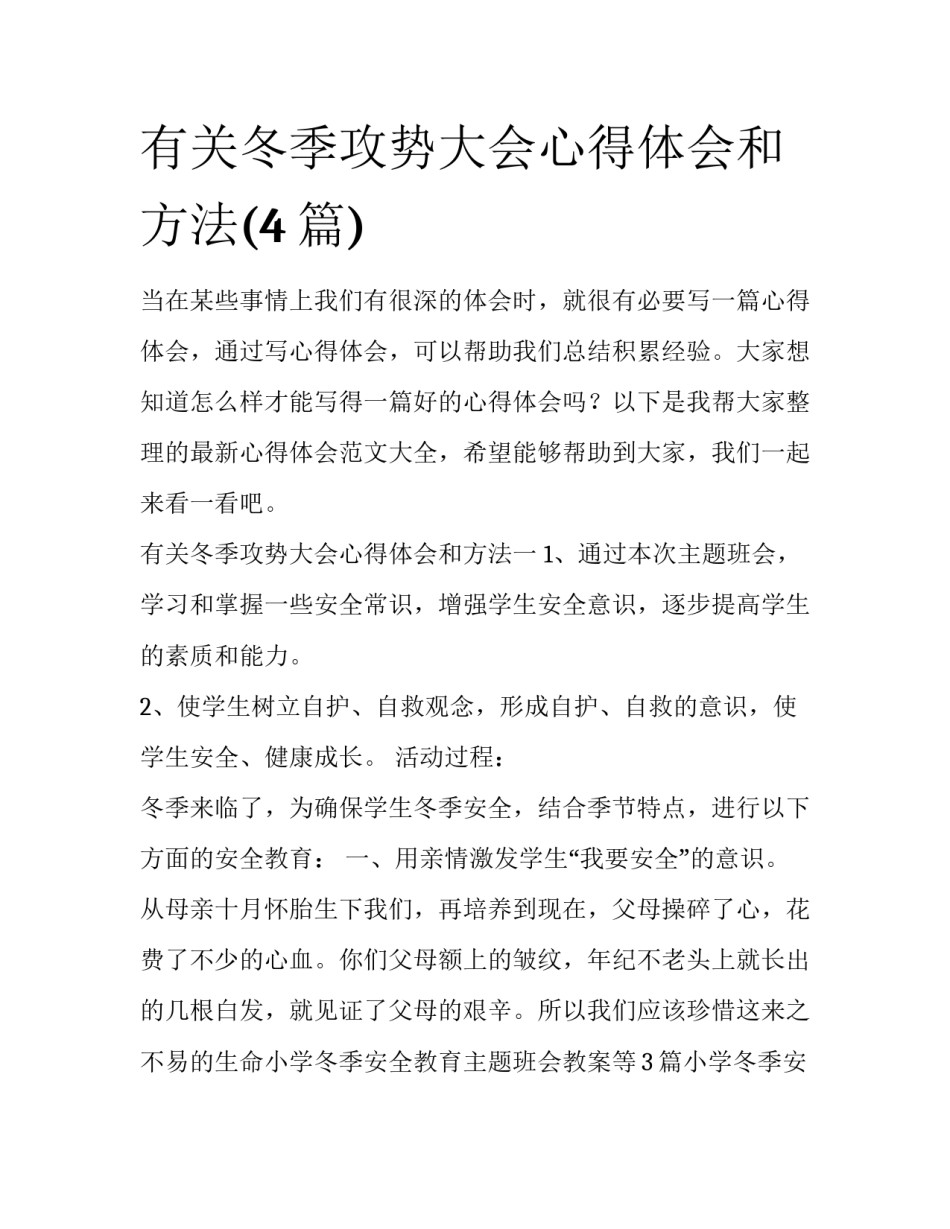 有关冬季攻势大会心得体会和方法(4 篇)

当在某些事情上我们有很深的体会时，就很有必要写一篇心得体会，通过写心得体会，可以帮助我们总结积累经验。大家想知道怎么样才能写得一篇好的心得体会吗？以下是我帮大家整理的最新心得体会范文大全，希望能够帮助到大家，我们一起来看一看吧。

有关冬季攻势大会心得体会和方法一 1、通过本次主题班会，学习和掌握一些安全常识，增强学生安全意识，逐步提高学生的素质和能力。

2、使学生树立自护、自救观念，形成自护、自救的意识，使学生安全、健康成长。 活动过程：

冬季来临了，为确保学生冬季安全，结合季节特点，进行以下方面的安全教育： 一、用亲情激发学生“我要安全”的意识。

从母亲十月怀胎生下我们，再培养到现在，父母操碎了心，花费了不少的心血。你们父母额上的皱纹，年纪不老头上就长出的几根白发，就见证了父母的艰辛。所以我们应该珍惜这来之不易的生命小学冬季安全教育主题班会教案等 3 篇小学冬季安